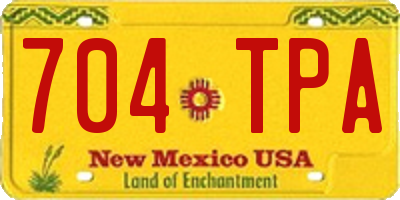 704 TPA

New Mexico USA
Land of Enchantment